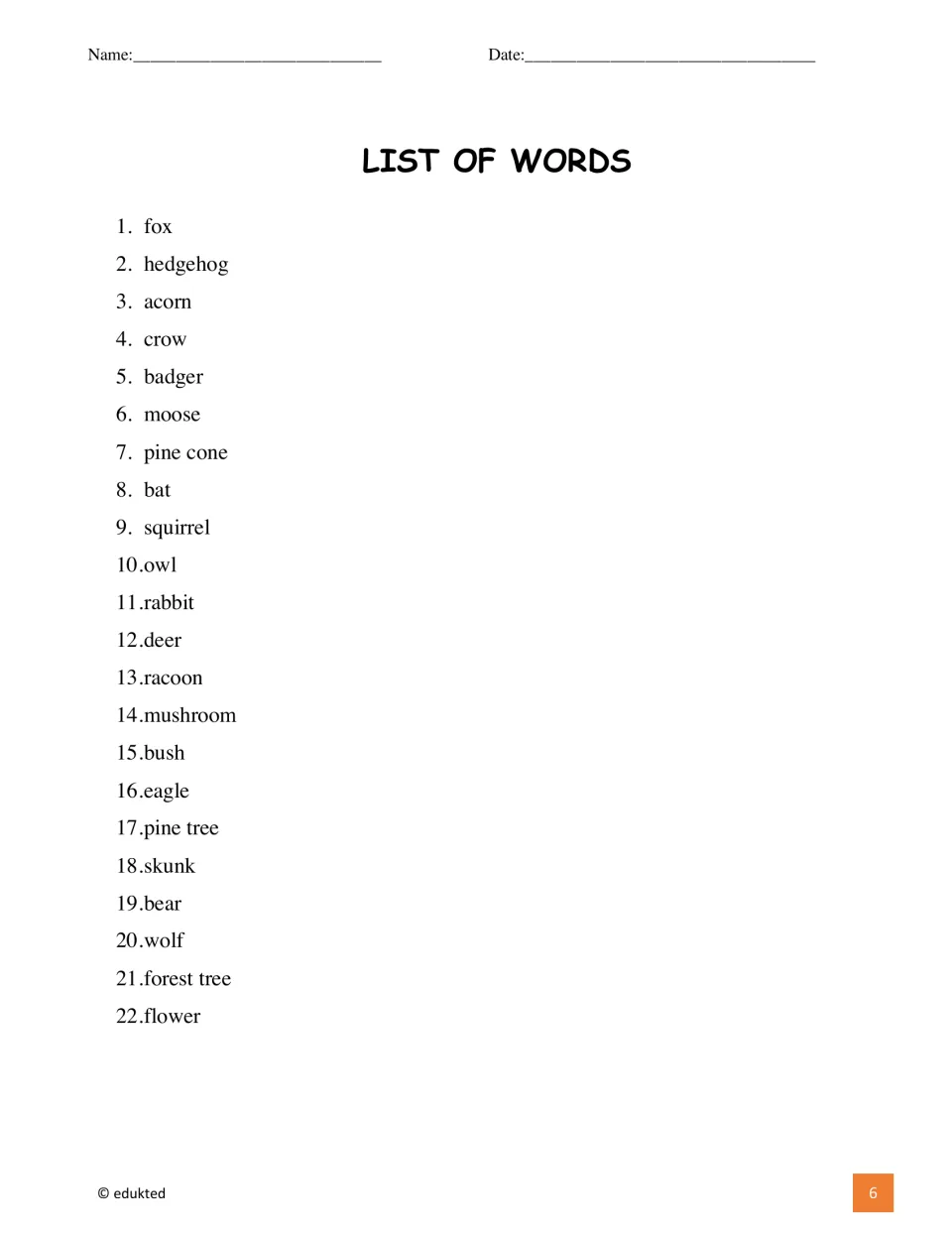 Name:____ Date:____

LIST OF WORDS

1. fox
2. hedgehog
3. acorn
4. crow
5. badger
6. moose
7. pine cone
8. bat
9. squirrel
10.owl
11.rabbit
12.deer
13.racoon
14.mushroom
15.bush
16.eagle
17.pine tree
18.skunk
19.bear
20.wolf
21.forest tree
22.flower

© edukted

6